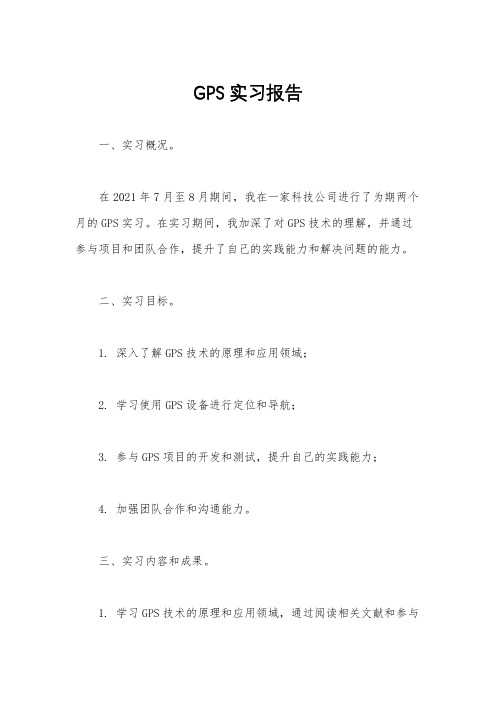 GPS实习报告

一、实习概况。

在2021年7月至8月期间，我在一家科技公司进行了为期两个月的GPS实习。在实习期间，我加深了对GPS技术的理解，并通过参与项目和团队合作，提升了自己的实践能力和解决问题的能力。

二、实习目标。

1. 深入了解GPS技术的原理和应用领域；

2. 学习使用GPS设备进行定位和导航；

3. 参与GPS项目的开发和测试，提升自己的实践能力；

4. 加强团队合作和沟通能力。

三、实习内容和成果。

1. 学习GPS技术的原理和应用领域，通过阅读相关文献和参与